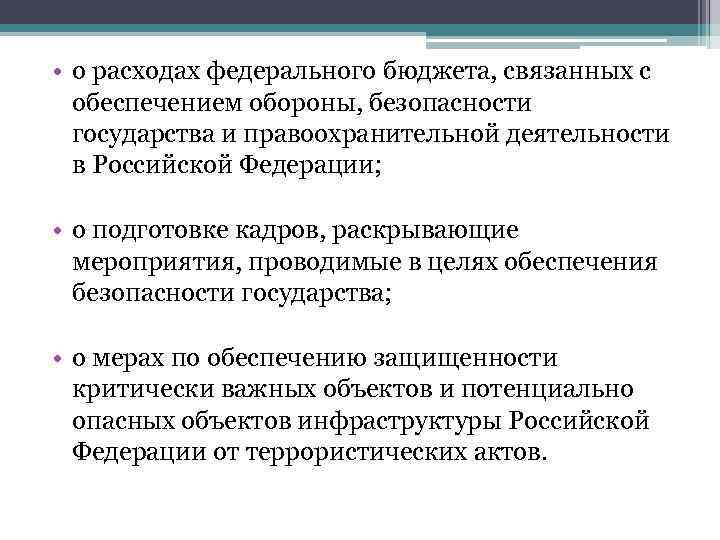 • о расходах федерального бюджета, связанных с обеспечением обороны, безопасности государства и правоохранительной деятельности в Российской Федерации;

• о подготовке кадров, раскрывающие мероприятия, проводимые в целях обеспечения безопасности государства;

• о мерах по обеспечению защищенности критически важных объектов и потенциально опасных объектов инфраструктуры Российской Федерации от террористических актов.